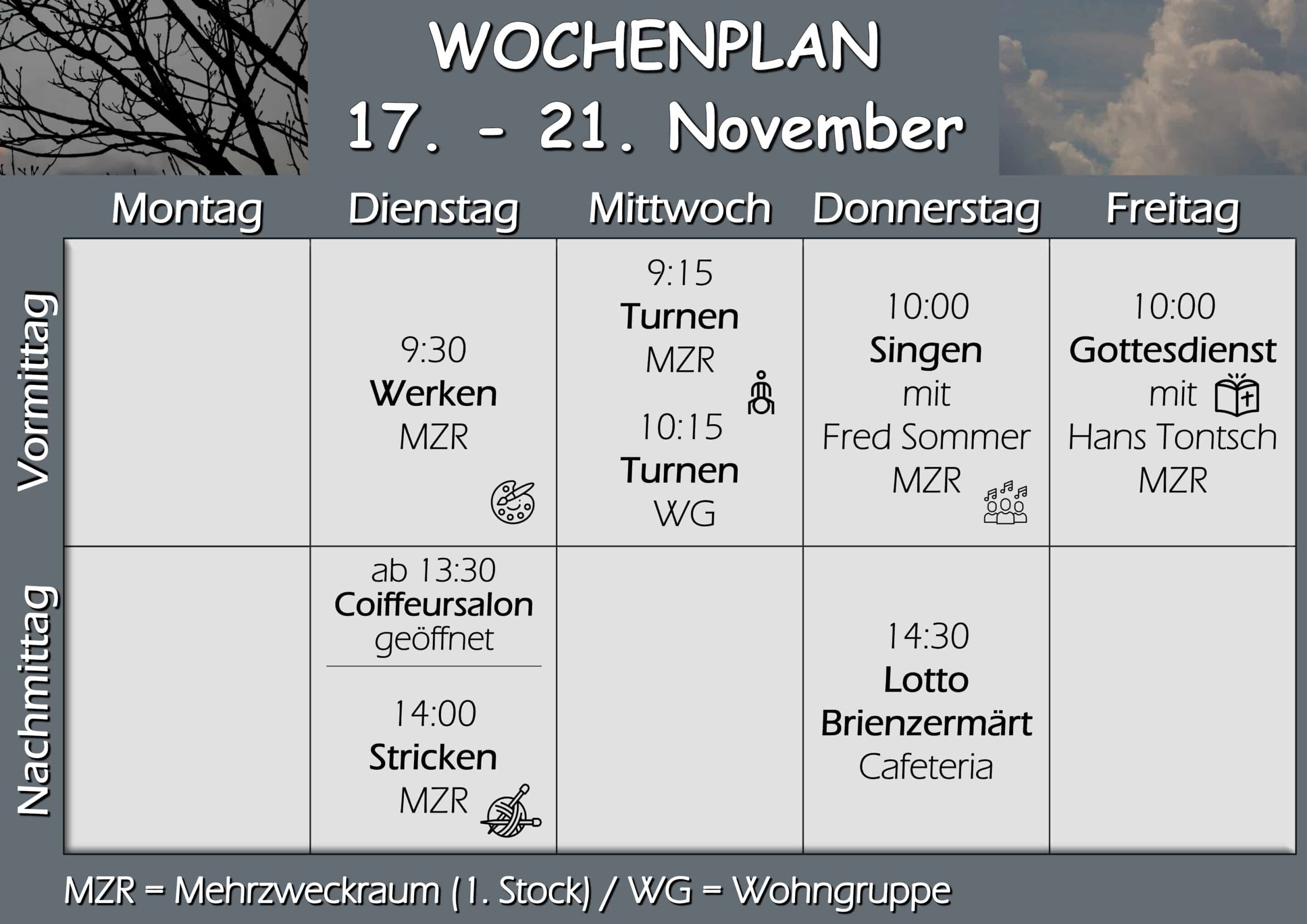 WOCHENPLAN
17. - 21. November

|  | Montag | Dienstag | Mittwoch | Donnerstag | Freitag |
|---|---|---|---|---|---|
| Vormittag |  | 9:30 Werken MZR | 9:15 Turnen MZR 10:15 Turnen WG | 10:00 Singen mit Fred Sommer MZR | 10:00 Gottesdienst mit Hans Tontsch MZR |
| Nachmittag |  | ab 13:30 Coiffeursalon geöffnet 14:00 Stricken MZR |  | 14:30 Lotto Brienzermärt Cafeteria |  |

MZR = Mehrzweckraum (1. Stock) / WG = Wohngruppe